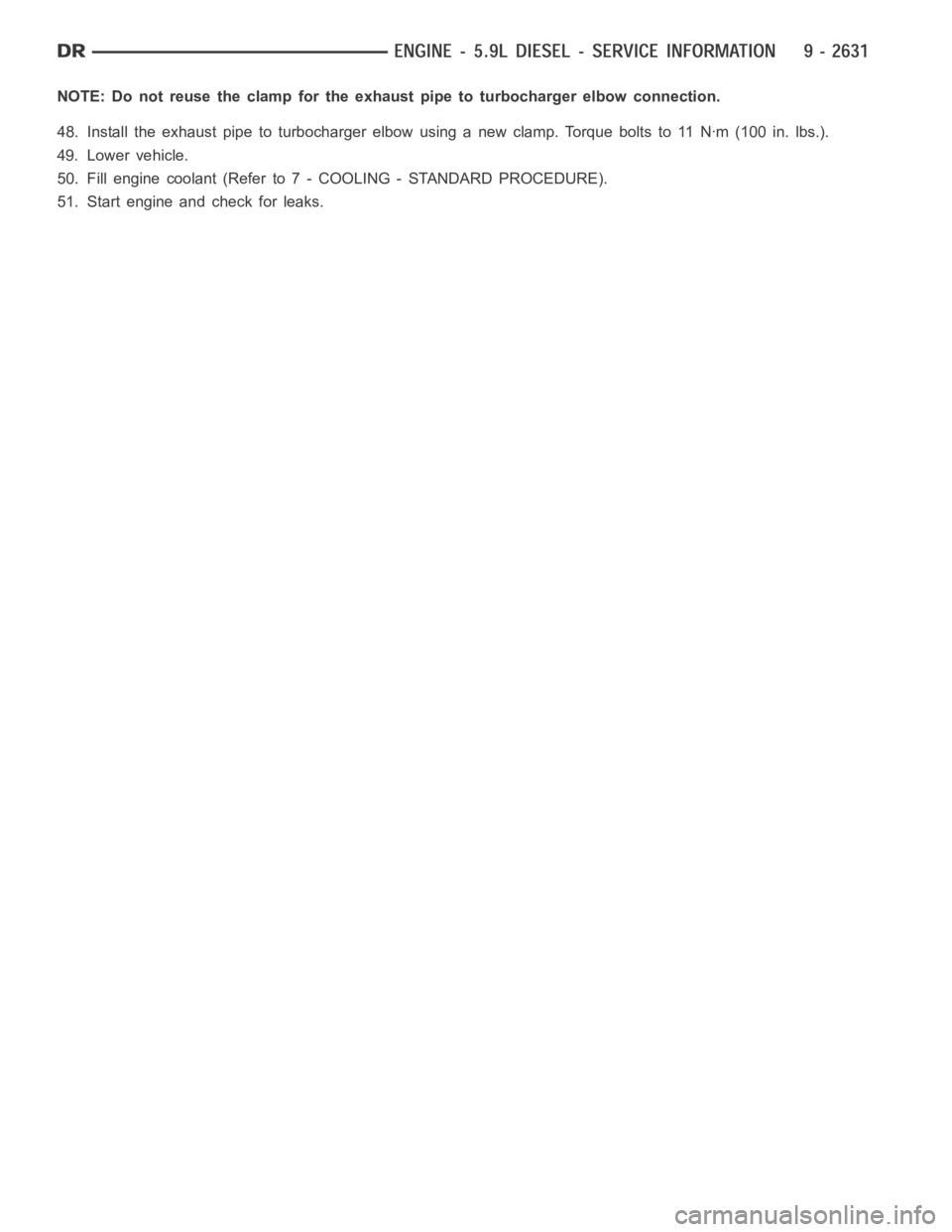 DR ENGINE - 5.9L DIESEL - SERVICE INFORMATION 9 - 2631

NOTE: Do not reuse the clamp for the exhaust pipe to turbocharger elbow connection.

48. Install the exhaust pipe to turbocharger elbow using a new clamp. Torque bolts to 11 N·m (100 in. lbs.).

49. Lower vehicle.

50. Fill engine coolant (Refer to 7 - COOLING - STANDARD PROCEDURE).

51. Start engine and check for leaks.

carmanualsonline.info